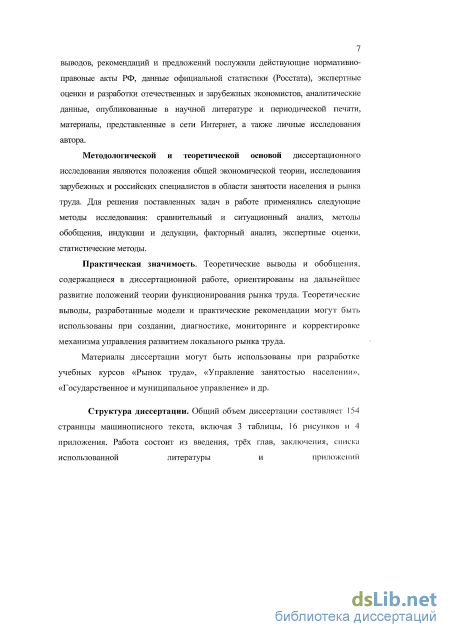 7

выводов, рекомендаций и предложений послужили действующие нормативно-правовые акты РФ, данные официальной статистики (Росстата), экспертные оценки и разработки отечественных и зарубежных экономистов, аналитические данные, опубликованные в научной литературе и периодической печати, материалы, представленные в сети Интернет, а также личные исследования автора.

Методологической и теоретической основой диссертационного исследования являются положения общей экономической теории, исследования зарубежных и российских специалистов в области занятости населения и рынка труда. Для решения поставленных задач в работе применялись следующие методы исследования: сравнительный и ситуационный анализ, методы обобщения, индукции и дедукции, факторный анализ, экспертные оценки, статистические методы.

Практическая значимость. Теоретические выводы и обобщения, содержащиеся в диссертационной работе, ориентированы на дальнейшее развитие положений теории функционирования рынка труда. Теоретические выводы, разработанные модели и практические рекомендации могут быть использованы при создании, диагностике, мониторинге и корректировке механизма управления развитием локального рынка труда.

Материалы диссертации могут быть использованы при разработке учебных курсов «Рынок труда», «Управление занятостью населения», «Государственное и муниципальное управление» и др.

Структура диссертации. Общий объем диссертации составляет 154 страницы машинописного текста, включая 3 таблицы, 16 рисунков и 4 приложения. Работа состоит из введения, трёх глав, заключения, списка использованной литературы и приложений

dsLib.net
библиотека диссертаций